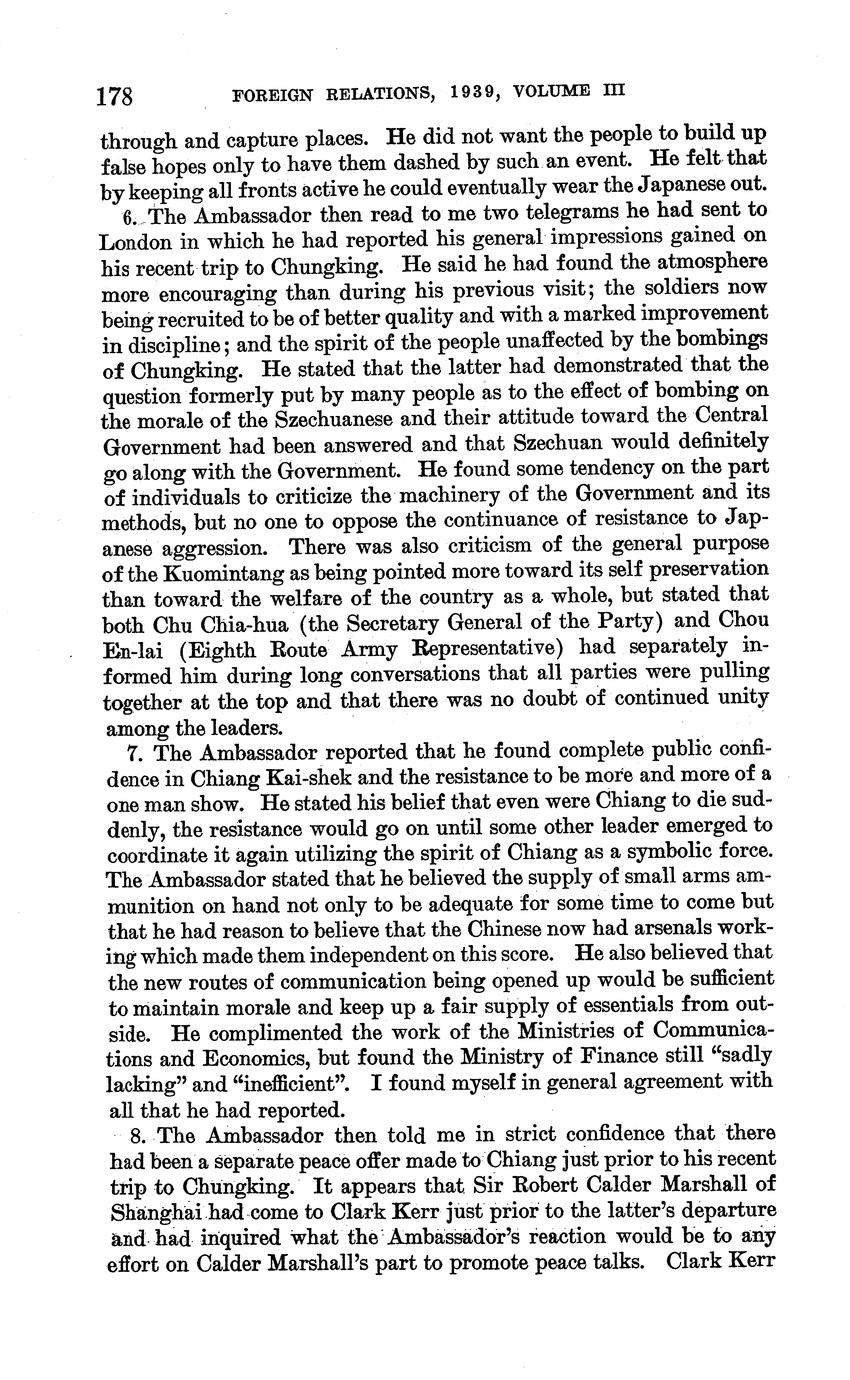 178 FOREIGN RELATIONS, 1939, VOLUME III

through and capture places. He did not want the people to build up false hopes only to have them dashed by such an event. He felt that by keeping all fronts active he could eventually wear the Japanese out.

6. The Ambassador then read to me two telegrams he had sent to London in which he had reported his general impressions gained on his recent trip to Chungking. He said he had found the atmosphere more encouraging than during his previous visit; the soldiers now being recruited to be of better quality and with a marked improvement in discipline; and the spirit of the people unaffected by the bombings of Chungking. He stated that the latter had demonstrated that the question formerly put by many people as to the effect of bombing on the morale of the Szechuanese and their attitude toward the Central Government had been answered and that Szechuan would definitely go along with the Government. He found some tendency on the part of individuals to criticize the machinery of the Government and its methods, but no one to oppose the continuance of resistance to Japanese aggression. There was also criticism of the general purpose of the Kuomintang as being pointed more toward its self preservation than toward the welfare of the country as a whole, but stated that both Chu Chia-hua (the Secretary General of the Party) and Chou En-lai (Eighth Route Army Representative) had separately informed him during long conversations that all parties were pulling together at the top and that there was no doubt of continued unity among the leaders.

7. The Ambassador reported that he found complete public confidence in Chiang Kai-shek and the resistance to be more and more of a one man show. He stated his belief that even were Chiang to die suddenly, the resistance would go on until some other leader emerged to coordinate it again utilizing the spirit of Chiang as a symbolic force. The Ambassador stated that he believed the supply of small arms ammunition on hand not only to be adequate for some time to come but that he had reason to believe that the Chinese now had arsenals working which made them independent on this score. He also believed that the new routes of communication being opened up would be sufficient to maintain morale and keep up a fair supply of essentials from outside. He complimented the work of the Ministries of Communications and Economics, but found the Ministry of Finance still "sadly lacking" and "inefficient". I found myself in general agreement with all that he had reported.

8. The Ambassador then told me in strict confidence that there had been a separate peace offer made to Chiang just prior to his recent trip to Chungking. It appears that Sir Robert Calder Marshall of Shanghai had come to Clark Kerr just prior to the latter's departure and had inquired what the Ambassador's reaction would be to any effort on Calder Marshall's part to promote peace talks. Clark Kerr